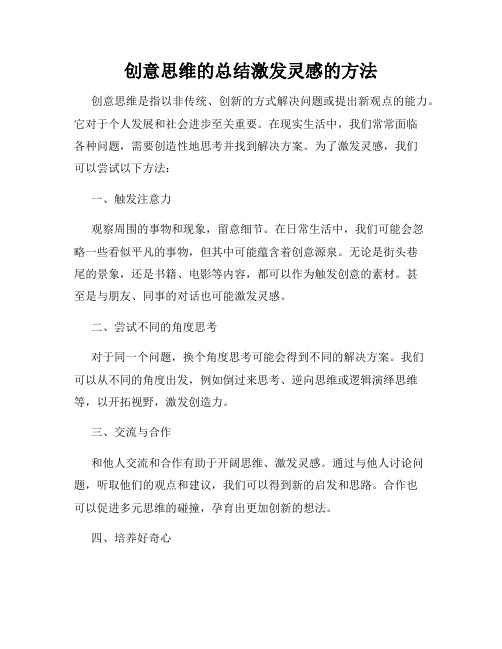 创意思维的总结激发灵感的方法

创意思维是指以非传统、创新的方式解决问题或提出新观点的能力。它对于个人发展和社会进步至关重要。在现实生活中，我们常常面临各种问题，需要创造性地思考并找到解决方案。为了激发灵感，我们可以尝试以下方法：

一、触发注意力

观察周围的事物和现象，留意细节。在日常生活中，我们可能会忽略一些看似平凡的事物，但其中可能蕴含着创意源泉。无论是街头巷尾的景象，还是书籍、电影等内容，都可以作为触发创意的素材。甚至是与朋友、同事的对话也可能激发灵感。

二、尝试不同的角度思考

对于同一个问题，换个角度思考可能会得到不同的解决方案。我们可以从不同的角度出发，例如倒过来思考、逆向思维或逻辑演绎思维等，以开拓视野，激发创造力。

三、交流与合作

和他人交流和合作有助于开阔思维、激发灵感。通过与他人讨论问题，听取他们的观点和建议，我们可以得到新的启发和思路。合作也可以促进多元思维的碰撞，孕育出更加创新的想法。

四、培养好奇心